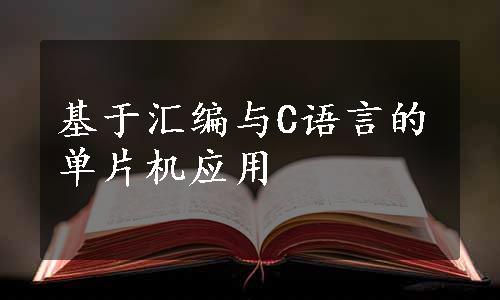 基于汇编与C语言的单片机应用